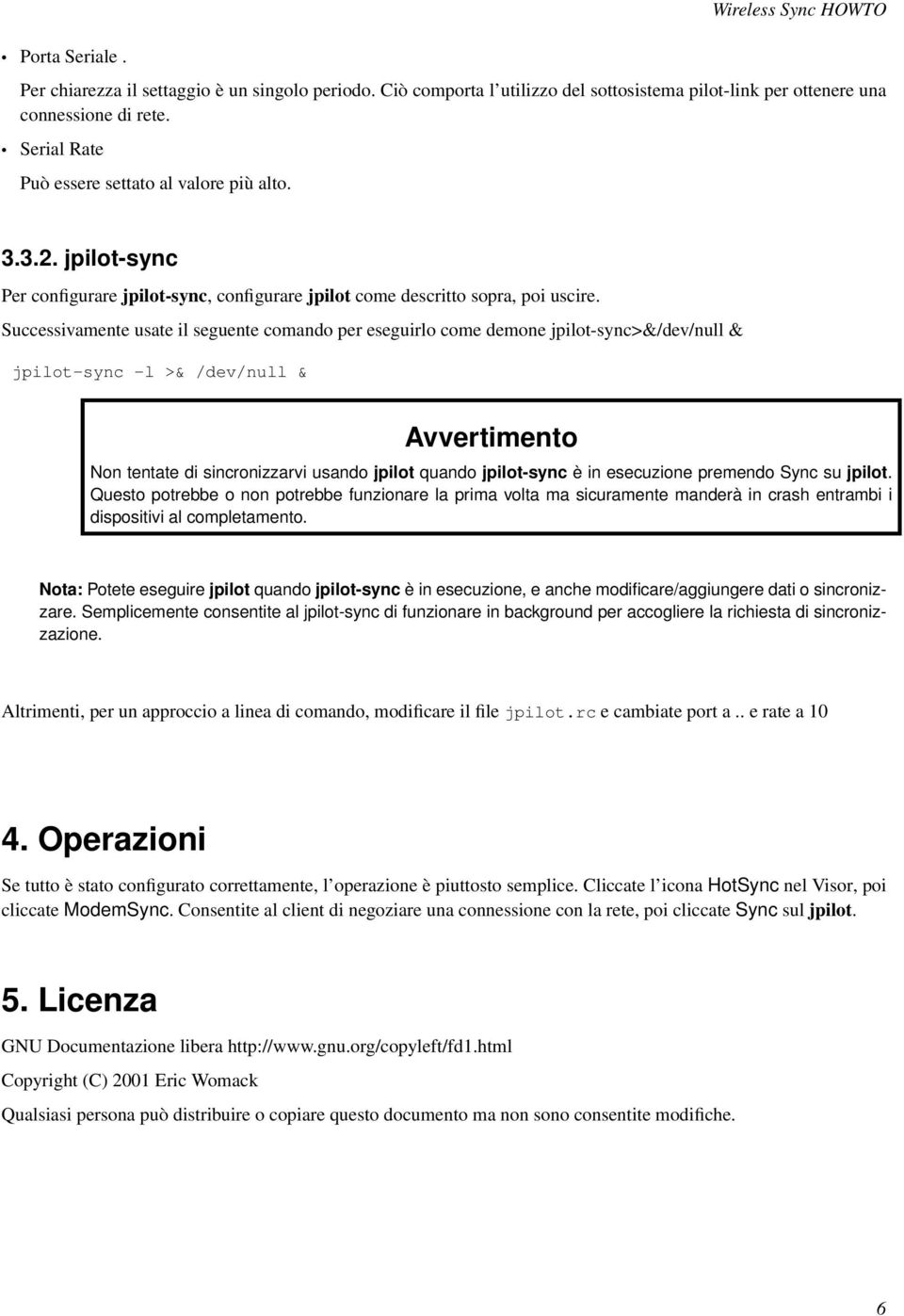 Wireless Sync HOWTO

• Porta Seriale .

Per chiarezza il settaggio è un singolo periodo. Ciò comporta l'utilizzo del sottosistema pilot-link per ottenere una connessione di rete.

• Serial Rate

Può essere settato al valore più alto.

3.3.2. jpilot-sync

Per configurare jpilot-sync, configurare jpilot come descritto sopra, poi uscire.

Successivamente usate il seguente comando per eseguirlo come demone jpilot-sync>&/dev/null &

jpilot-sync -l >& /dev/null &

Avvertimento

Non tentate di sincronizzarvi usando jpilot quando jpilot-sync è in esecuzione premendo Sync su jpilot. Questo potrebbe o non potrebbe funzionare la prima volta ma sicuramente manderà in crash entrambi i dispositivi al completamento.

Nota: Potete eseguire jpilot quando jpilot-sync è in esecuzione, e anche modificare/aggiungere dati o sincronizzare. Semplicemente consentite al jpilot-sync di funzionare in background per accogliere la richiesta di sincronizzazione.

Altrimenti, per un approccio a linea di comando, modificare il file jpilot.rc e cambiate port a .. e rate a 10

4. Operazioni

Se tutto è stato configurato correttamente, l'operazione è piuttosto semplice. Cliccate l'icona HotSync nel Visor, poi cliccate ModemSync. Consentite al client di negoziare una connessione con la rete, poi cliccate Sync sul jpilot.

5. Licenza

GNU Documentazione libera http://www.gnu.org/copyleft/fd1.html

Copyright (C) 2001 Eric Womack

Qualsiasi persona può distribuire o copiare questo documento ma non sono consentite modifiche.

6